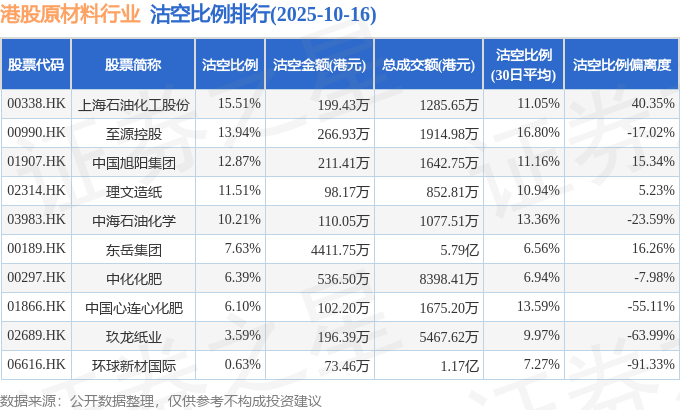 港股原材料行业 沽空比例排行(2025-10-16)

| 股票代码 | 股票简称 | 沽空比例 | 沽空金额(港元) | 总成交额(港元) | 沽空比例(30日平均) | 沽空比例偏离度 |
|---|---|---|---|---|---|---|
| 00338.HK | 上海石油化工股份 | 15.51% | 199.43万 | 1285.65万 | 11.05% | 40.35% |
| 00990.HK | 至源控股 | 13.94% | 266.93万 | 1914.98万 | 16.80% | -17.02% |
| 01907.HK | 中国旭阳集团 | 12.87% | 211.41万 | 1642.75万 | 11.16% | 15.34% |
| 02314.HK | 理文造纸 | 11.51% | 98.17万 | 852.81万 | 10.94% | 5.23% |
| 03983.HK | 中海石油化学 | 10.21% | 110.05万 | 1077.51万 | 13.36% | -23.59% |
| 00189.HK | 东岳集团 | 7.63% | 4411.75万 | 5.79亿 | 6.56% | 16.26% |
| 00297.HK | 中化化肥 | 6.39% | 536.50万 | 8398.41万 | 6.94% | -7.98% |
| 01866.HK | 中国心连心化肥 | 6.10% | 102.20万 | 1675.20万 | 13.59% | -55.11% |
| 02689.HK | 玖龙纸业 | 3.59% | 196.39万 | 5467.62万 | 9.97% | -63.99% |
| 06616.HK | 环球新材国际 | 0.63% | 73.46万 | 1.17亿 | 7.27% | -91.33% |

数据来源：公开数据整理，仅供参考不构成投资建议

证券之星